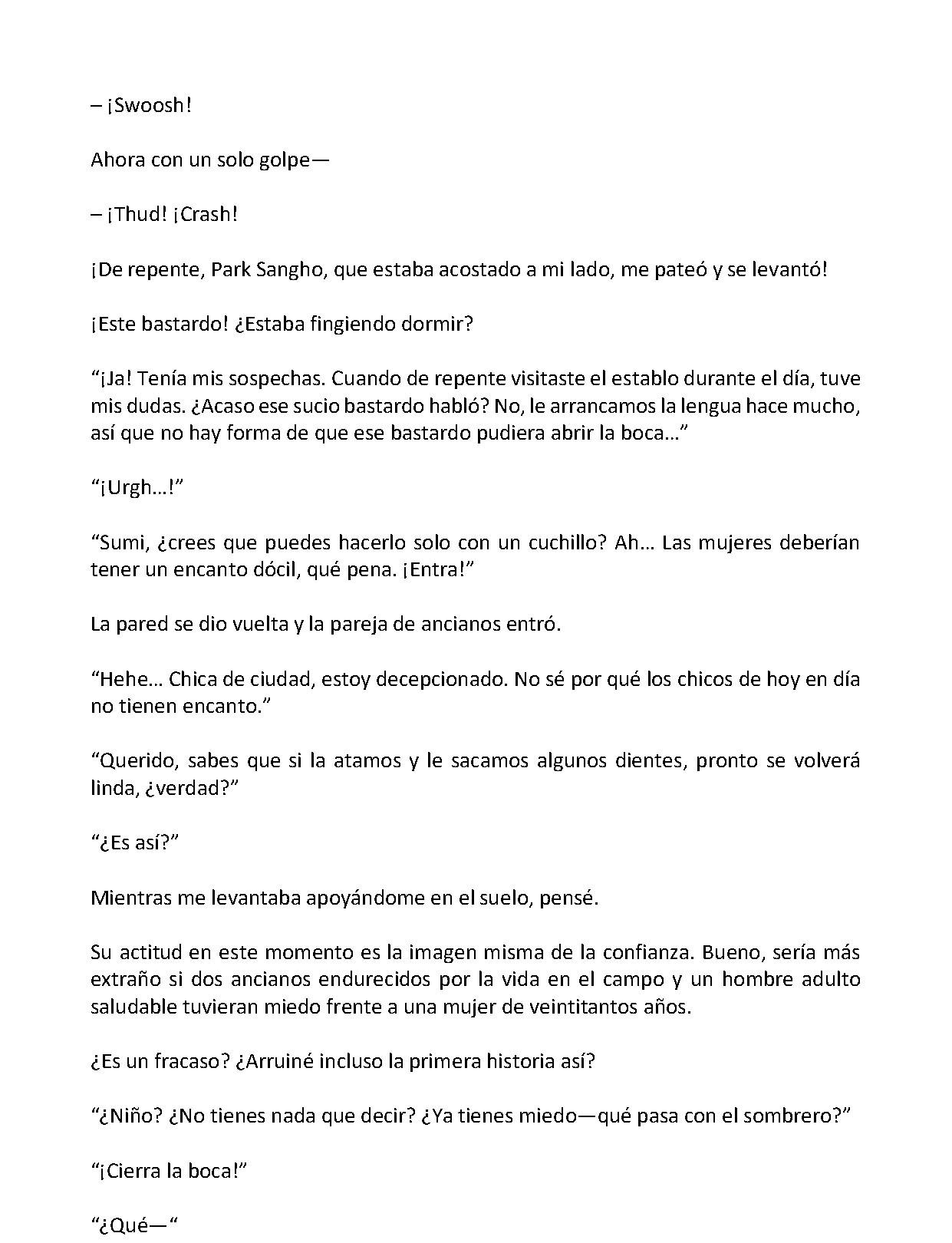 – ¡Swoosh!

Ahora con un solo golpe—

– ¡Thud! ¡Crash!

¡De repente, Park Sangho, que estaba acostado a mi lado, me pateó y se levantó!

¡Este bastardo! ¿Estaba fingiendo dormir?

“¡Ja! Tenía mis sospechas. Cuando de repente visitaste el establo durante el día, tuve mis dudas. ¿Acaso ese sucio bastardo habló? No, le arrancamos la lengua hace mucho, así que no hay forma de que ese bastardo pudiera abrir la boca…”

“¡Urgh…!”

“Sumi, ¿crees que puedes hacerlo solo con un cuchillo? Ah… Las mujeres deberían tener un encanto dócil, qué pena. ¡Entra!”

La pared se dio vuelta y la pareja de ancianos entró.

“Hehe… Chica de ciudad, estoy decepcionado. No sé por qué los chicos de hoy en día no tienen encanto.”

“Querido, sabes que si la atamos y le sacamos algunos dientes, pronto se volverá linda, ¿verdad?”

“¿Es así?”

Mientras me levantaba apoyándome en el suelo, pensé.

Su actitud en este momento es la imagen misma de la confianza. Bueno, sería más extraño si dos ancianos endurecidos por la vida en el campo y un hombre adulto saludable tuvieran miedo frente a una mujer de veintitantos años.

¿Es un fracaso? ¿Arruiné incluso la primera historia así?

“¿Niño? ¿No tienes nada que decir? ¿Ya tienes miedo—qué pasa con el sombrero?”

“¡Cierra la boca!”

“¿Qué—“